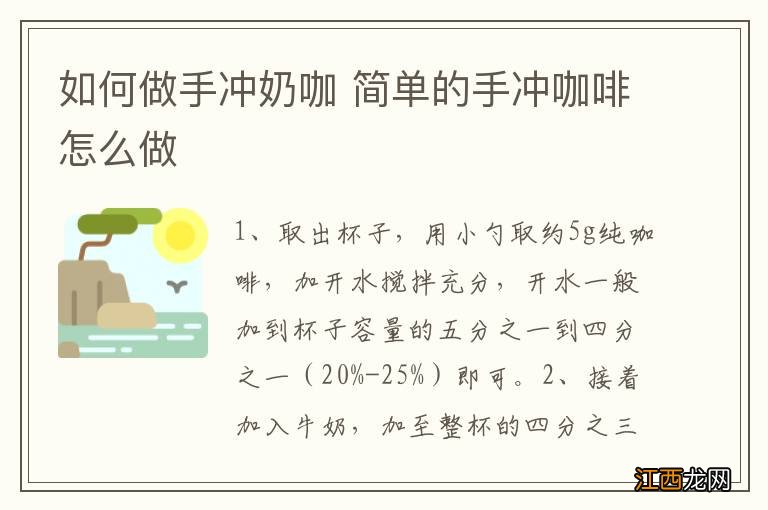 如何做手冲奶咖 简单的手冲咖啡怎么做

1、取出杯子，用小勺取约5g纯咖啡，加开水搅拌充分，开水一般加到杯子容量的五分之一到四分之一（20%-25%）即可。2、接着加入牛奶，加至整杯的四分之三

江西龙网